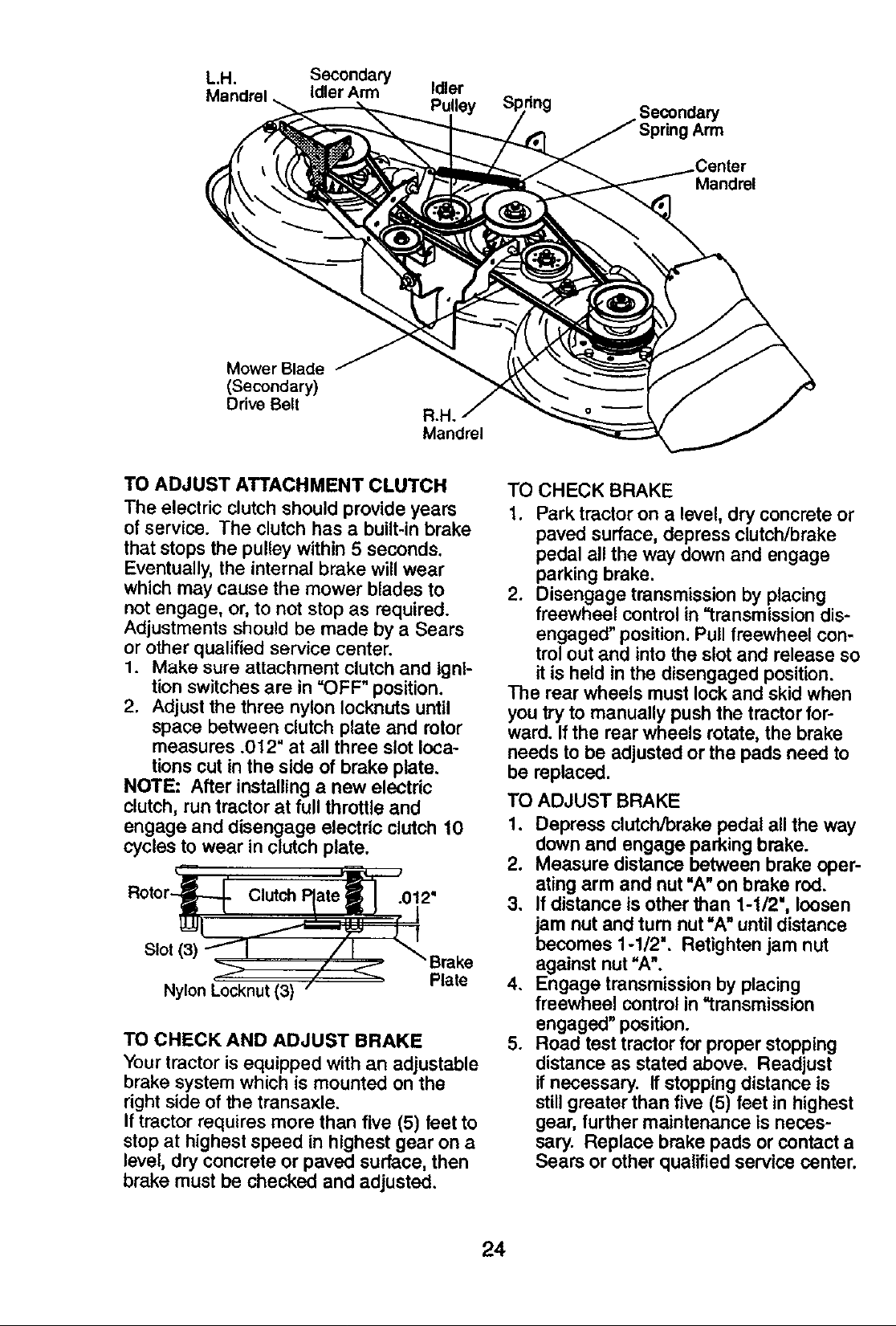 L.H. Mandrel

Secondary Idler Arm

Idler Pulley

Spring

Secondary Spring Arm

Center Mandrel

Mower Blade (Secondary) Drive Belt

R.H. Mandrel

TO ADJUST ATTACHMENT CLUTCH

The electric clutch should provide years of service. The clutch has a built-in brake that stops the pulley within 5 seconds. Eventually, the internal brake will wear which may cause the mower blades to not engage, or, to not stop as required. Adjustments should be made by a Sears or other qualified service center.

1. Make sure attachment clutch and ignition switches are in "OFF" position.
2. Adjust the three nylon locknuts until space between clutch plate and rotor measures .012" at all three slot locations cut in the side of brake plate.

NOTE: After installing a new electric clutch, run tractor at full throttle and engage and disengage electric clutch 10 cycles to wear in clutch plate.

Rotor

Clutch Plate

.012"

Slot (3)

Brake Plate

Nylon Locknut (3)

TO CHECK AND ADJUST BRAKE

Your tractor is equipped with an adjustable brake system which is mounted on the right side of the transaxle.

If tractor requires more than five (5) feet to stop at highest speed in highest gear on a level, dry concrete or paved surface, then brake must be checked and adjusted.

TO CHECK BRAKE

1. Park tractor on a level, dry concrete or paved surface, depress clutch/brake pedal all the way down and engage parking brake.
2. Disengage transmission by placing freewheel control in "transmission disengaged" position. Pull freewheel control out and into the slot and release so it is held in the disengaged position.

The rear wheels must lock and skid when you try to manually push the tractor forward. If the rear wheels rotate, the brake needs to be adjusted or the pads need to be replaced.

TO ADJUST BRAKE

1. Depress clutch/brake pedal all the way down and engage parking brake.
2. Measure distance between brake operating arm and nut "A" on brake rod.
3. If distance is other than 1-1/2", loosen jam nut and turn nut "A" until distance becomes 1-1/2". Retighten jam nut against nut "A".
4. Engage transmission by placing freewheel control in "transmission engaged" position.
5. Road test tractor for proper stopping distance as stated above. Readjust if necessary. If stopping distance is still greater than five (5) feet in highest gear, further maintenance is necessary. Replace brake pads or contact a Sears or other qualified service center.

24